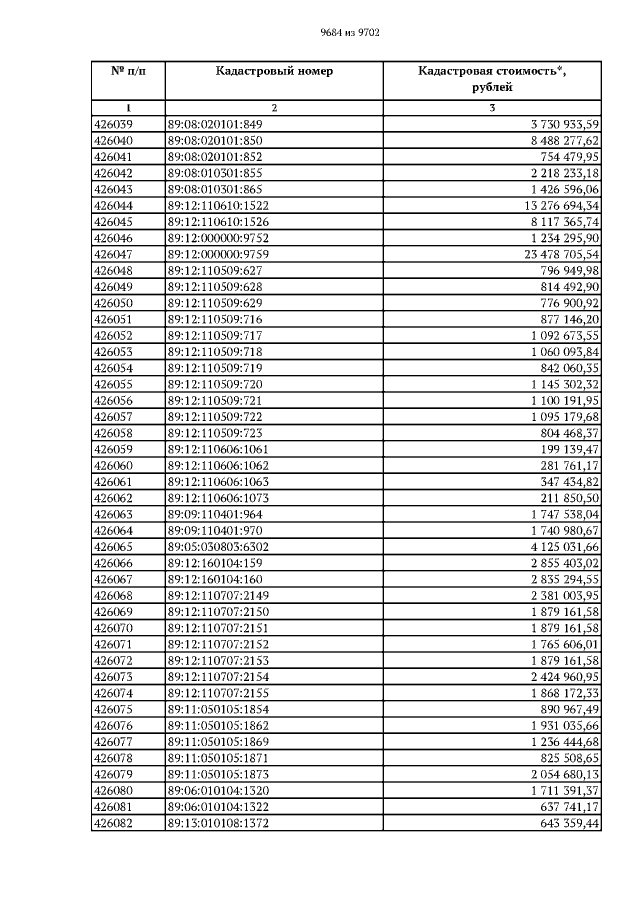 9684 из 9702

| № п/п | Кадастровый номер | Кадастровая стоимость*, рублей |
|---|---|---|
| 1 | 2 | 3 |
| 426039 | 89:08:020101:849 | 3 730 933,59 |
| 426040 | 89:08:020101:850 | 8 488 277,62 |
| 426041 | 89:08:020101:852 | 754 479,95 |
| 426042 | 89:08:010301:855 | 2 218 233,18 |
| 426043 | 89:08:010301:865 | 1 426 596,06 |
| 426044 | 89:12:110610:1522 | 13 276 694,34 |
| 426045 | 89:12:110610:1526 | 8 117 365,74 |
| 426046 | 89:12:000000:9752 | 1 234 295,90 |
| 426047 | 89:12:000000:9759 | 23 478 705,54 |
| 426048 | 89:12:110509:627 | 796 949,98 |
| 426049 | 89:12:110509:628 | 814 492,90 |
| 426050 | 89:12:110509:629 | 776 900,92 |
| 426051 | 89:12:110509:716 | 877 146,20 |
| 426052 | 89:12:110509:717 | 1 092 673,55 |
| 426053 | 89:12:110509:718 | 1 060 093,84 |
| 426054 | 89:12:110509:719 | 842 060,35 |
| 426055 | 89:12:110509:720 | 1 145 302,32 |
| 426056 | 89:12:110509:721 | 1 100 191,95 |
| 426057 | 89:12:110509:722 | 1 095 179,68 |
| 426058 | 89:12:110509:723 | 804 468,37 |
| 426059 | 89:12:110606:1061 | 199 139,47 |
| 426060 | 89:12:110606:1062 | 281 761,17 |
| 426061 | 89:12:110606:1063 | 347 434,82 |
| 426062 | 89:12:110606:1073 | 211 850,50 |
| 426063 | 89:09:110401:964 | 1 747 538,04 |
| 426064 | 89:09:110401:970 | 1 740 980,67 |
| 426065 | 89:05:030803:6302 | 4 125 031,66 |
| 426066 | 89:12:160104:159 | 2 855 403,02 |
| 426067 | 89:12:160104:160 | 2 835 294,55 |
| 426068 | 89:12:110707:2149 | 2 381 003,95 |
| 426069 | 89:12:110707:2150 | 1 879 161,58 |
| 426070 | 89:12:110707:2151 | 1 879 161,58 |
| 426071 | 89:12:110707:2152 | 1 765 606,01 |
| 426072 | 89:12:110707:2153 | 1 879 161,58 |
| 426073 | 89:12:110707:2154 | 2 424 960,95 |
| 426074 | 89:12:110707:2155 | 1 868 172,33 |
| 426075 | 89:11:050105:1854 | 890 967,49 |
| 426076 | 89:11:050105:1862 | 1 931 035,66 |
| 426077 | 89:11:050105:1869 | 1 236 444,68 |
| 426078 | 89:11:050105:1871 | 825 508,65 |
| 426079 | 89:11:050105:1873 | 2 054 680,13 |
| 426080 | 89:06:010104:1320 | 1 711 391,37 |
| 426081 | 89:06:010104:1322 | 637 741,17 |
| 426082 | 89:13:010108:1372 | 643 359,44 |